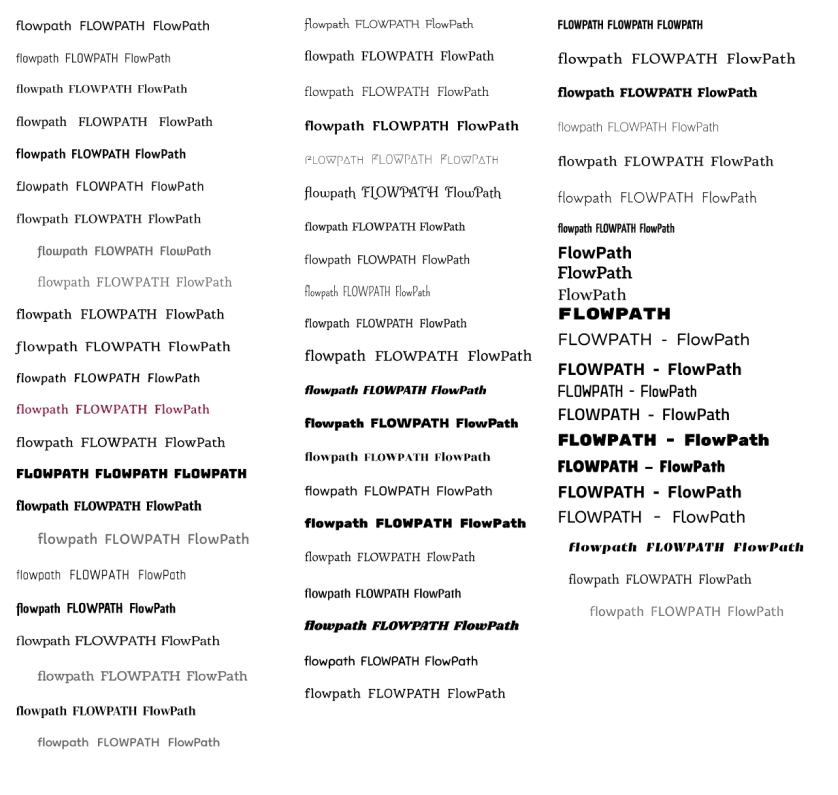 flowpath FLOWPATH FlowPath
flowpath FLOWPATH FlowPath
flowpath FLOWPATH FlowPath
flowpath FLOWPATH FlowPath
flowpath FLOWPATH FlowPath
flowpath FLOWPATH FlowPath
flowpath FLOWPATH FlowPath
flowpath FLOWPATH FlowPath
flowpath FLOWPATH FlowPath
flowpath FLOWPATH FlowPath
flowpath FLOWPATH FlowPath
flowpath FLOWPATH FlowPath
flowpath FLOWPATH FlowPath
flowpath FLOWPATH FlowPath
FLOWPATH FLOWPATH FLOWPATH
flowpath FLOWPATH FlowPath
flowpath FLOWPATH FlowPath
flowpath FLOWPATH FlowPath
flowpath FLOWPATH FlowPath
flowpath FLOWPATH FlowPath
flowpath FLOWPATH FlowPath
flowpath FLOWPATH FlowPath
flowpath FLOWPATH FlowPath

flowpath FLOWPATH FlowPath
flowpath FLOWPATH FlowPath
flowpath FLOWPATH FlowPath
flowpath FLOWPATH FlowPath
FLOWPATH FLOWPATH FLOWPATH
flowpath FLOWPATH FlowPath
flowpath FLOWPATH FlowPath
flowpath FLOWPATH FlowPath
flowpath FLOWPATH FlowPath
flowpath FLOWPATH FlowPath
flowpath FLOWPATH FlowPath
flowpath FLOWPATH FlowPath
flowpath FLOWPATH FlowPath
flowpath FLOWPATH FlowPath
flowpath FLOWPATH FlowPath
flowpath FLOWPATH FlowPath
flowpath FLOWPATH FlowPath
flowpath FLOWPATH FlowPath
flowpath FLOWPATH FlowPath
flowpath FLOWPATH FlowPath
flowpath FLOWPATH FlowPath

FLOWPATH FLOWPATH FLOWPATH
flowpath FLOWPATH FlowPath
flowpath FLOWPATH FlowPath
flowpath FLOWPATH FlowPath
flowpath FLOWPATH FlowPath
flowpath FLOWPATH FlowPath
flowpath FLOWPATH FlowPath
FlowPath
FlowPath
FlowPath
FLOWPATH
FLOWPATH - FlowPath
FLOWPATH - FlowPath
FLOWPATH - FlowPath
FLOWPATH - FlowPath
FLOWPATH - FlowPath
FLOWPATH – FlowPath
FLOWPATH - FlowPath
FLOWPATH - FlowPath
flowpath FLOWPATH FlowPath
flowpath FLOWPATH FlowPath
flowpath FLOWPATH FlowPath